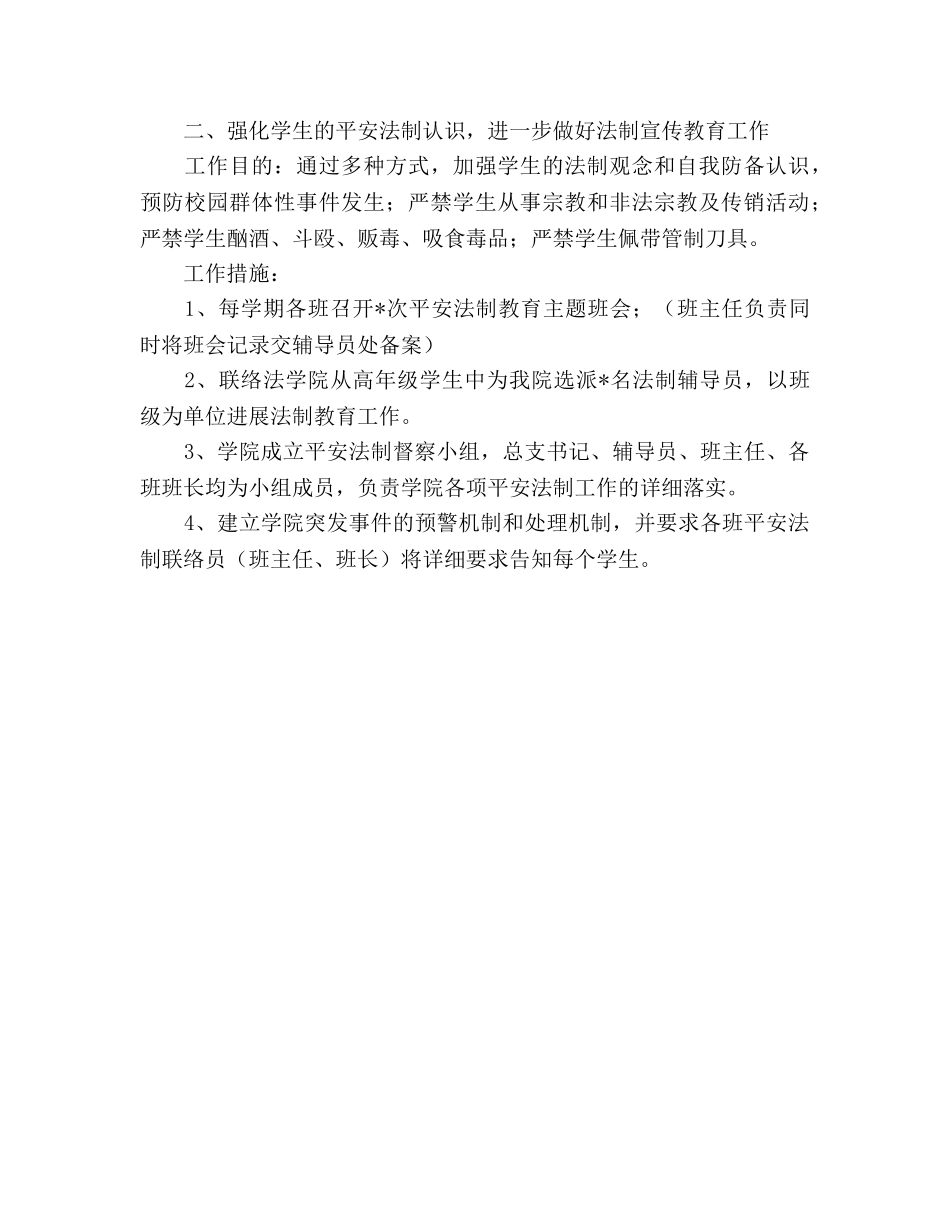 二、强化学生的平安法制认识，进一步做好法制宣传教育工作

工作目的：通过多种方式，加强学生的法制观念和自我防备认识，预防校园群体性事件发生；严禁学生从事宗教和非法宗教及传销活动；严禁学生酗酒、斗殴、贩毒、吸食毒品；严禁学生佩带管制刀具。

工作措施：

1、每学期各班召开*次平安法制教育主题班会；（班主任负责同时将班会记录交辅导员处备案）

2、联络法学院从高年级学生中为我院选派*名法制辅导员，以班级为单位进展法制教育工作。

3、学院成立平安法制督察小组，总支书记、辅导员、班主任、各班班长均为小组成员，负责学院各项平安法制工作的详细落实。

4、建立学院突发事件的预警机制和处理机制，并要求各班平安法制联络员（班主任、班长）将详细要求告知每个学生。